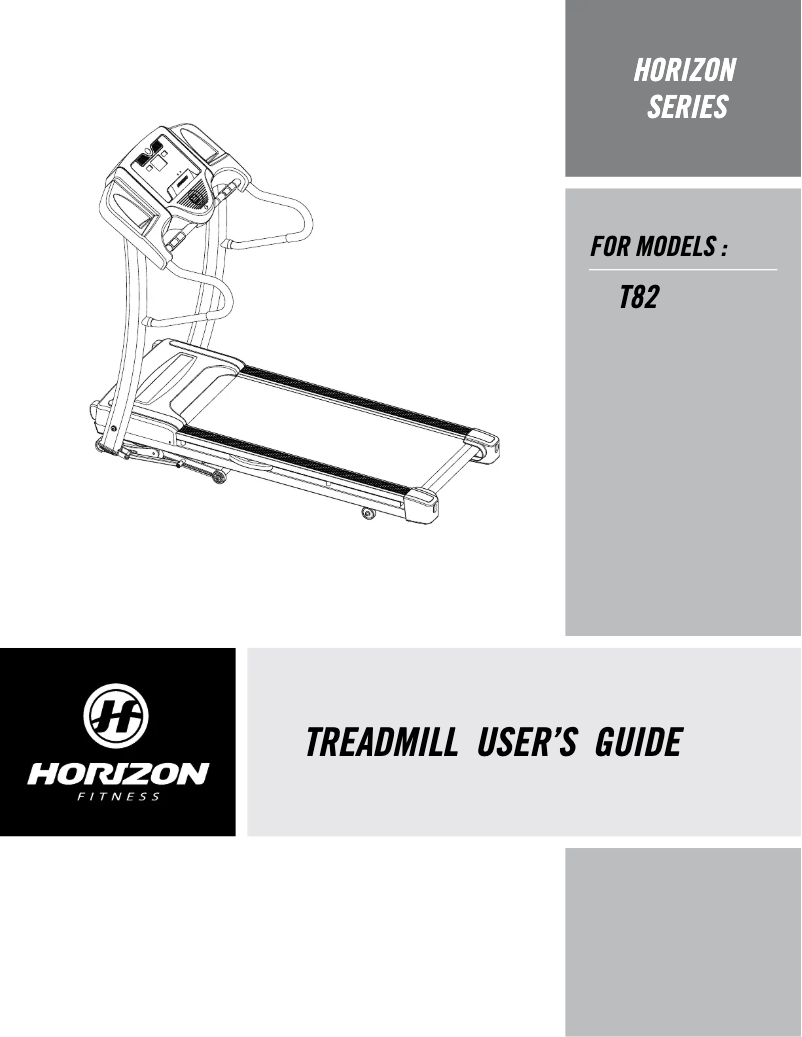 HORIZON SERIES

FOR MODELS :

T82

HORIZON
FITNESS

TREADMILL USER'S GUIDE